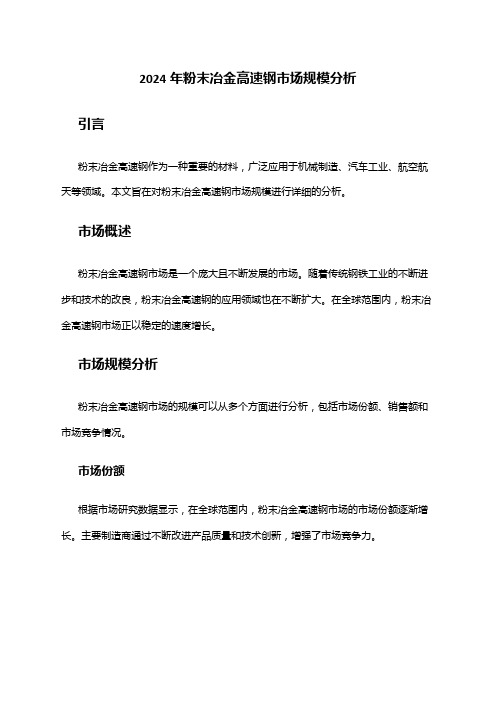 2024 年粉末冶金高速钢市场规模分析

引言

粉末冶金高速钢作为一种重要的材料，广泛应用于机械制造、汽车工业、航空航天等领域。本文旨在对粉末冶金高速钢市场规模进行详细的分析。

市场概述

粉末冶金高速钢市场是一个庞大且不断发展的市场。随着传统钢铁工业的不断进步和技术的改良，粉末冶金高速钢的应用领域也在不断扩大。在全球范围内，粉末冶金高速钢市场正以稳定的速度增长。

市场规模分析

粉末冶金高速钢市场的规模可以从多个方面进行分析，包括市场份额、销售额和市场竞争情况。

市场份额

根据市场研究数据显示，在全球范围内，粉末冶金高速钢市场的市场份额逐渐增长。主要制造商通过不断改进产品质量和技术创新，增强了市场竞争力。